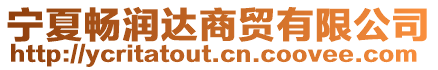 宁夏畅润达商贸有限公司
http://ycritatout.cn.coovee.com